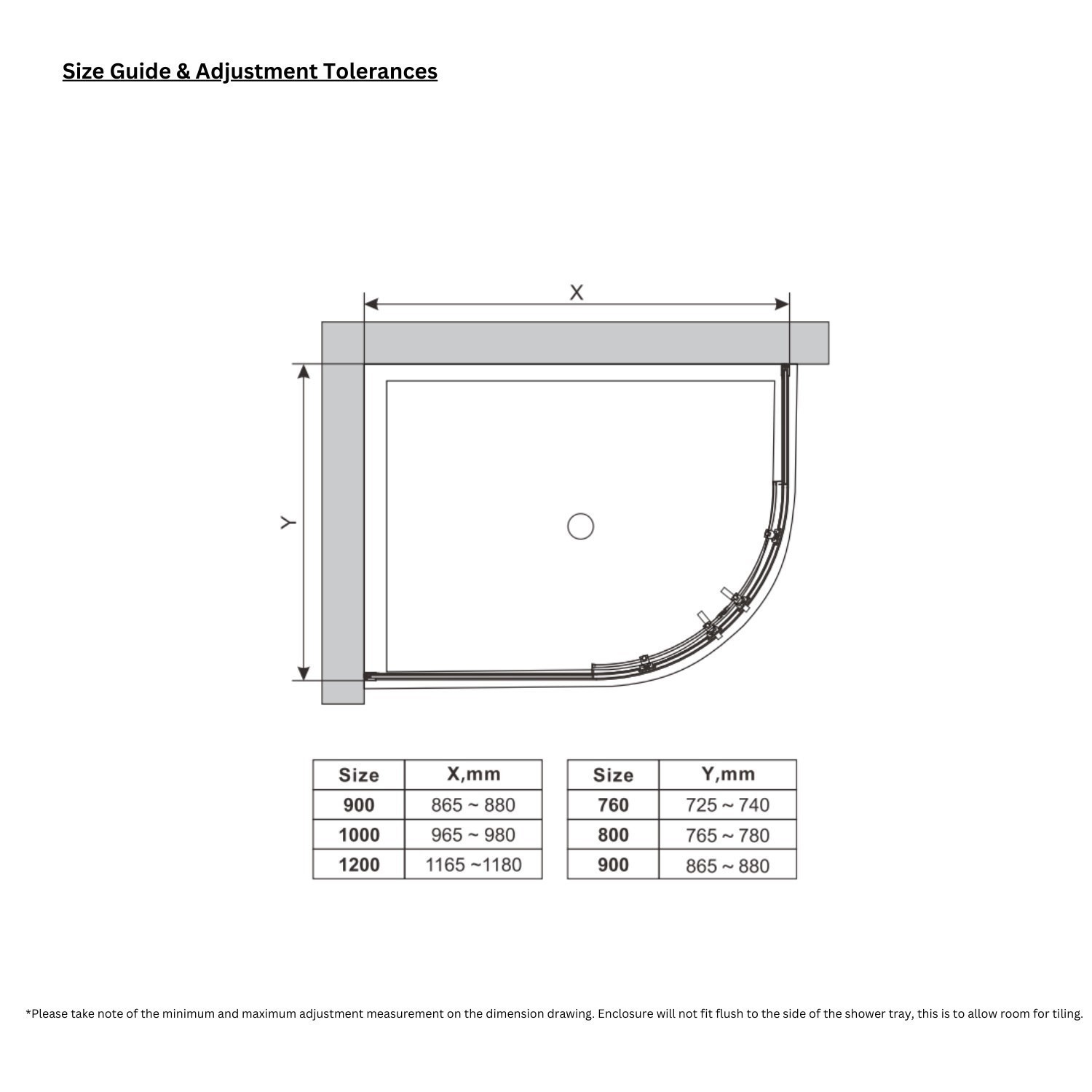 Size Guide & Adjustment Tolerances

X

Y

| Size | X,mm |
|---|---|
| 900 | 865 ~ 880 |
| 1000 | 965 ~ 980 |
| 1200 | 1165 ~1180 |

| Size | Y,mm |
|---|---|
| 760 | 725 ~ 740 |
| 800 | 765 ~ 780 |
| 900 | 865 ~ 880 |

*Please take note of the minimum and maximum adjustment measurement on the dimension drawing. Enclosure will not fit flush to the side of the shower tray, this is to allow room for tiling.